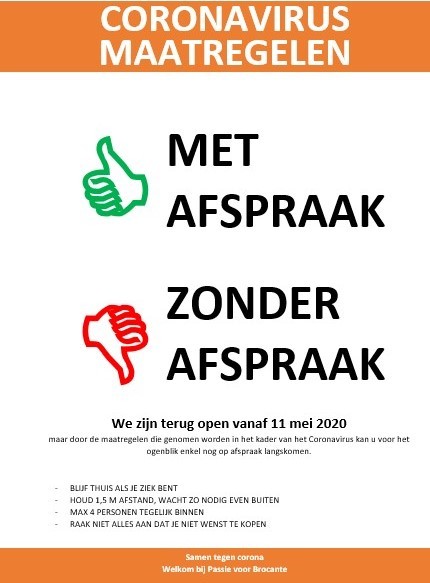 CORONAVIRUS MAATREGELEN

MET AFSPRAAK

ZONDER AFSPRAAK

We zijn terug open vanaf 11 mei 2020

maar door de maatregelen die genomen worden in het kader van het Coronavirus kan u voor het ogenblik enkel nog op afspraak langskomen.

- BLIJF THUIS ALS JE ZIEK BENT
- HOUD 1,5 M AFSTAND, WACHT ZO NODIG EVEN BUITEN
- MAX 4 PERSONEN TEGELIJK BINNEN
- RAAK NIET ALLES AAN DAT JE NIET WENST TE KOPEN

Samen tegen corona
Welkom bij Passie voor Brocante